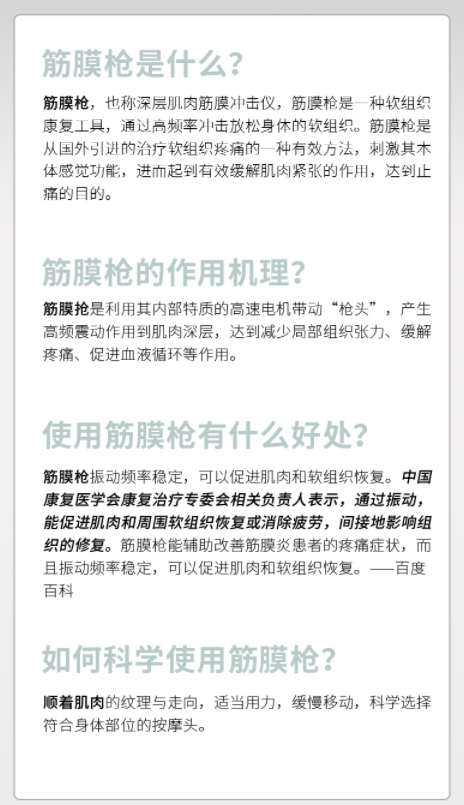 筋膜枪是什么？

筋膜枪，也称深层肌肉筋膜冲击仪，筋膜枪是一种软组织康复工具，通过高频率冲击放松身体的软组织。筋膜枪是从国外引进的治疗软组织疼痛的一种有效方法，刺激其本体感觉功能，进而起到有效缓解肌肉紧张的作用，达到止痛的目的。

筋膜枪的作用机理？

筋膜枪是利用其内部特质的高速电机带动“枪头”，产生高频震动作用到肌肉深层，达到减少局部组织张力、缓解疼痛、促进血液循环等作用。

使用筋膜枪有什么好处？

筋膜枪振动频率稳定，可以促进肌肉和软组织恢复。中国康复医学会康复治疗专委会相关负责人表示，通过振动，能促进肌肉和周围软组织恢复或消除疲劳，间接地影响组织的修复。筋膜枪能辅助改善筋膜炎患者的疼痛症状，而且振动频率稳定，可以促进肌肉和软组织恢复。——百度百科

如何科学使用筋膜枪？

顺着肌肉的纹理与走向，适当用力，缓慢移动，科学选择符合身体部位的按摩头。